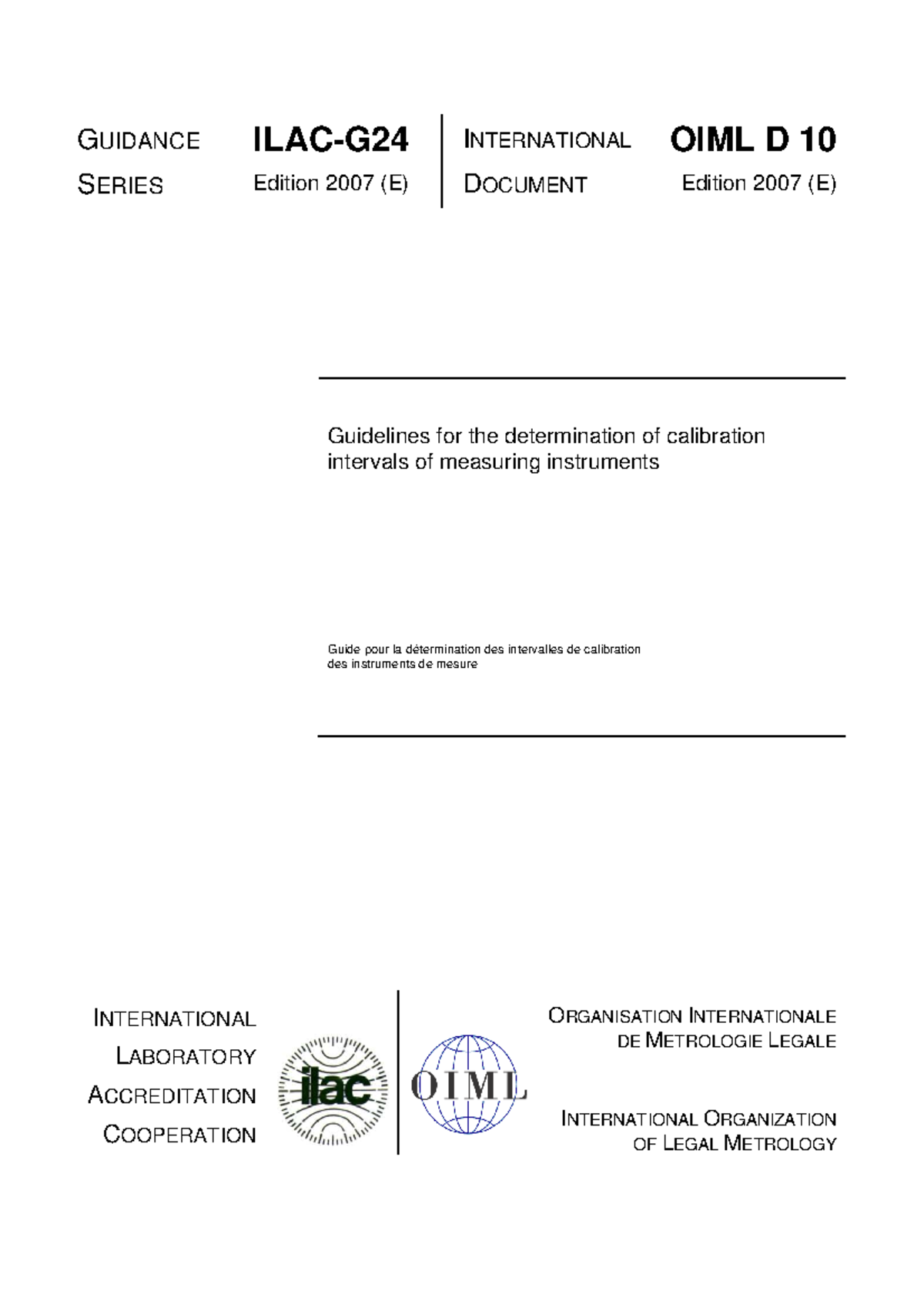 GUIDANCE SERIES

ILAC-G24
Edition 2007 (E)

INTERNATIONAL DOCUMENT

OIML D 10
Edition 2007 (E)

Guidelines for the determination of calibration intervals of measuring instruments

Guide pour la détermination des intervalles de calibration des instruments de mesure

INTERNATIONAL LABORATORY ACCREDITATION COOPERATION

ilac

OIML

ORGANISATION INTERNATIONALE DE METROLOGIE LEGALE

INTERNATIONAL ORGANIZATION OF LEGAL METROLOGY